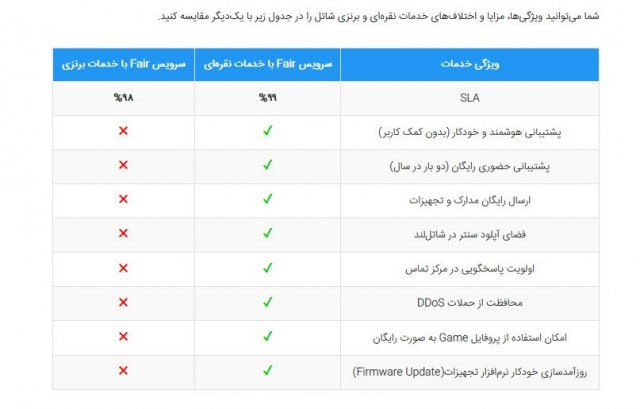 شما می‌توانید ویژگی‌ها، مزایا و اختلاف‌های خدمات نقره‌ای و برنزی شاتل را در جدول زیر با یک‌دیگر مقایسه کنید.

| ویژگی خدمات | سرویس Fair با خدمات نقره‌ای | سرویس Fair با خدمات برنزی |
|---|---|---|
| SLA | %۹۹ | %۹۸ |
| پشتیبانی هوشمند و خودکار (بدون کمک کاربر) | ✓ | ✗ |
| پشتیبانی حضوری رایگان (دو بار در سال) | ✓ | ✗ |
| ارسال رایگان مدارک و تجهیزات | ✓ | ✗ |
| فضای آپلود سنتر در شاتل‌لند | ✓ | ✗ |
| اولویت پاسخگویی در مرکز تماس | ✓ | ✗ |
| محافظت از حملات DDoS | ✓ | ✗ |
| امکان استفاده از پروفایل Game به صورت رایگان | ✓ | ✗ |
| روزآمدسازی خودکار نرم‌افزار تجهیزات(Firmware Update) | ✓ | ✗ |